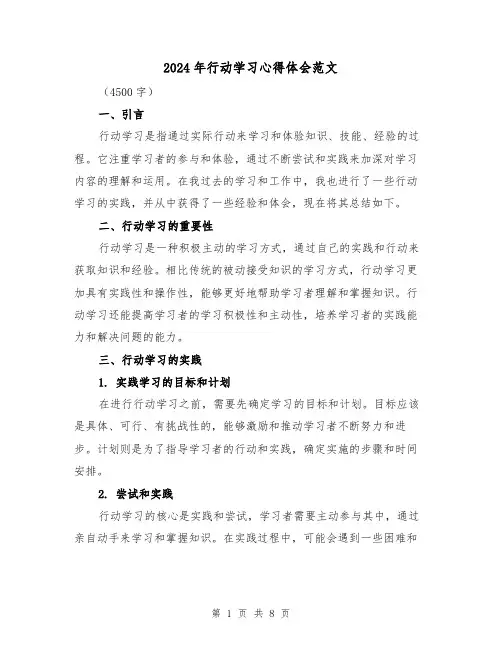 2024年行动学习心得体会范文

（4500字）

一、引言

行动学习是指通过实际行动来学习和体验知识、技能、经验的过程。它注重学习者的参与和体验，通过不断尝试和实践来加深对学习内容的理解和运用。在我过去的学习和工作中，我也进行了一些行动学习的实践，并从中获得了一些经验和体会，现在将其总结如下。

二、行动学习的重要性

行动学习是一种积极主动的学习方式，通过自己的实践和行动来获取知识和经验。相比传统的被动接受知识的学习方式，行动学习更加具有实践性和操作性，能够更好地帮助学习者理解和掌握知识。行动学习还能提高学习者的学习积极性和主动性，培养学习者的实践能力和解决问题的能力。

三、行动学习的实践

1. 实践学习的目标和计划

在进行行动学习之前，需要先确定学习的目标和计划。目标应该是具体、可行、有挑战性的，能够激励和推动学习者不断努力和进步。计划则是为了指导学习者的行动和实践，确定实施的步骤和时间安排。

2. 尝试和实践

行动学习的核心是实践和尝试，学习者需要主动参与其中，通过亲自动手来学习和掌握知识。在实践过程中，可能会遇到一些困难和

第 1 页 共 8 页